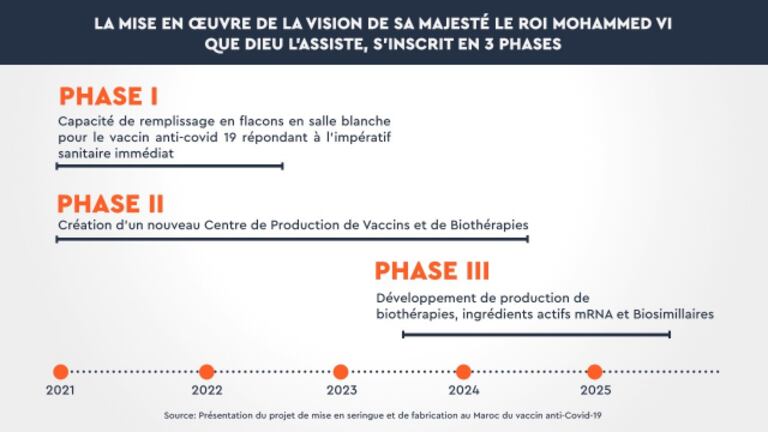 LA MISE EN ŒUVRE DE LA VISION DE SA MAJESTÉ LE ROI MOHAMMED VI QUE DIEU L'ASSISTE, S'INSCRIT EN 3 PHASES

PHASE I

Capacité de remplissage en flacons en salle blanche pour le vaccin anti-covid 19 répondant à l'impératif sanitaire immédiat

PHASE II

Création d'un nouveau Centre de Production de Vaccins et de Biothérapies

PHASE III

Développement de production de biothérapies, ingrédients actifs mRNA et Biosimillaires

2021

2022

2023

2024

2025

Source: Présentation du projet de mise en seringue et de fabrication au Maroc du vaccin anti-Covid-19